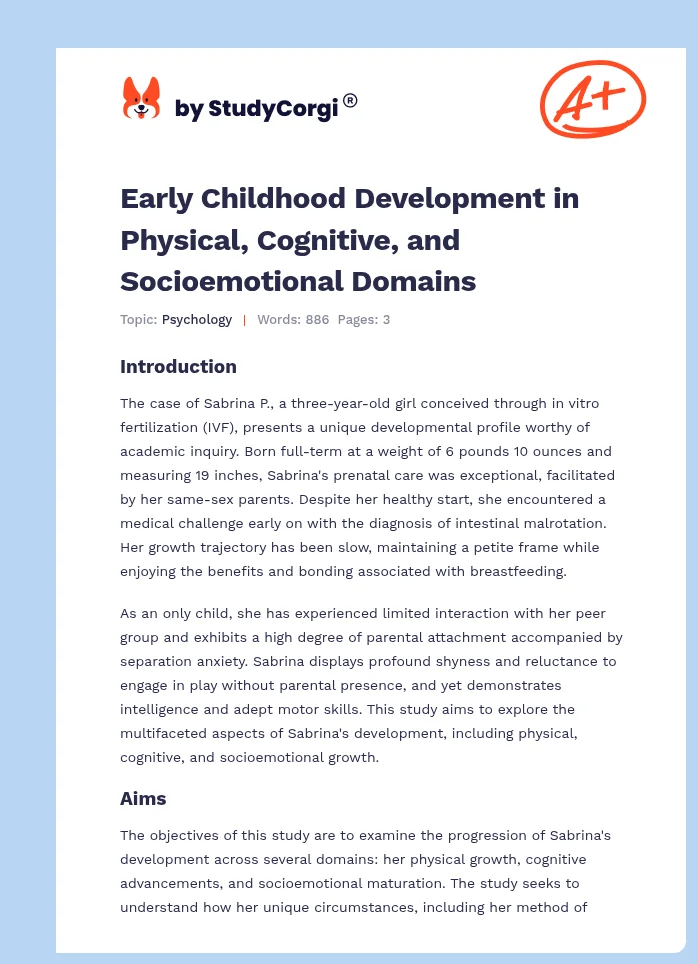 by StudyCorgi®

A+

Early Childhood Development in Physical, Cognitive, and Socioemotional Domains

Topic: Psychology | Words: 886 Pages: 3

Introduction

The case of Sabrina P., a three-year-old girl conceived through in vitro fertilization (IVF), presents a unique developmental profile worthy of academic inquiry. Born full-term at a weight of 6 pounds 10 ounces and measuring 19 inches, Sabrina's prenatal care was exceptional, facilitated by her same-sex parents. Despite her healthy start, she encountered a medical challenge early on with the diagnosis of intestinal malrotation. Her growth trajectory has been slow, maintaining a petite frame while enjoying the benefits and bonding associated with breastfeeding.

As an only child, she has experienced limited interaction with her peer group and exhibits a high degree of parental attachment accompanied by separation anxiety. Sabrina displays profound shyness and reluctance to engage in play without parental presence, and yet demonstrates intelligence and adept motor skills. This study aims to explore the multifaceted aspects of Sabrina's development, including physical, cognitive, and socioemotional growth.

Aims

The objectives of this study are to examine the progression of Sabrina's development across several domains: her physical growth, cognitive advancements, and socioemotional maturation. The study seeks to understand how her unique circumstances, including her method of